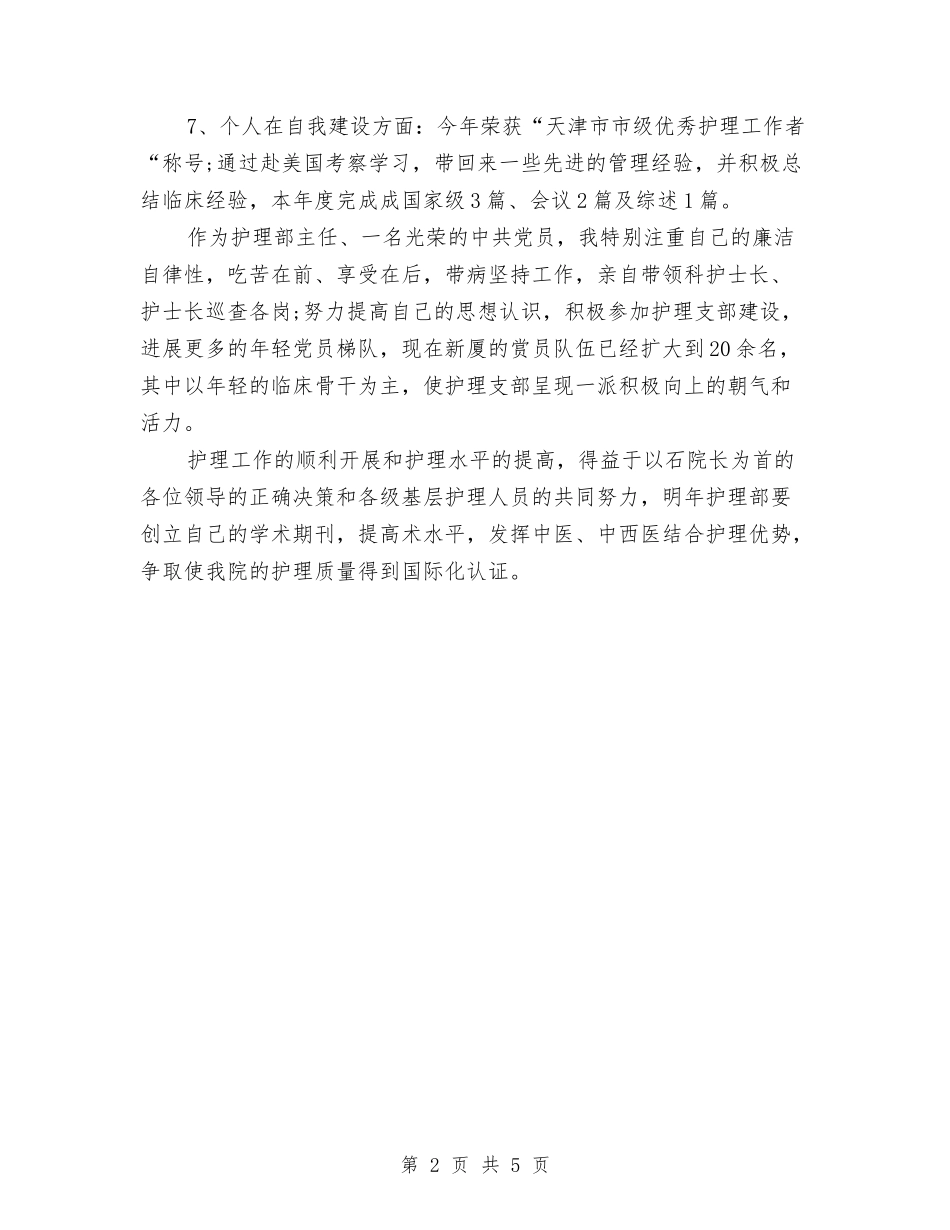 7、个人在自我建设方面：今年荣获“天津市市级优秀护理工作者“称号;通过赴美国考察学习，带回来一些先进的管理经验，并积极总结临床经验，本年度完成成国家级3篇、会议2篇及综述1篇。

作为护理部主任、一名光荣的中共党员，我特别注重自己的廉洁自律性，吃苦在前、享受在后，带病坚持工作，亲自带领科护士长、护士长巡查各岗;努力提高自己的思想认识，积极参加护理支部建设，进展更多的年轻党员梯队，现在新厦的赏员队伍已经扩大到20余名，其中以年轻的临床骨干为主，使护理支部呈现一派积极向上的朝气和活力。

护理工作的顺利开展和护理水平的提高，得益于以石院长为首的各位领导的正确决策和各级基层护理人员的共同努力，明年护理部要创立自己的学术期刊，提高术水平，发挥中医、中西医结合护理优势，争取使我院的护理质量得到国际化认证。

第 2 页 共 5 页